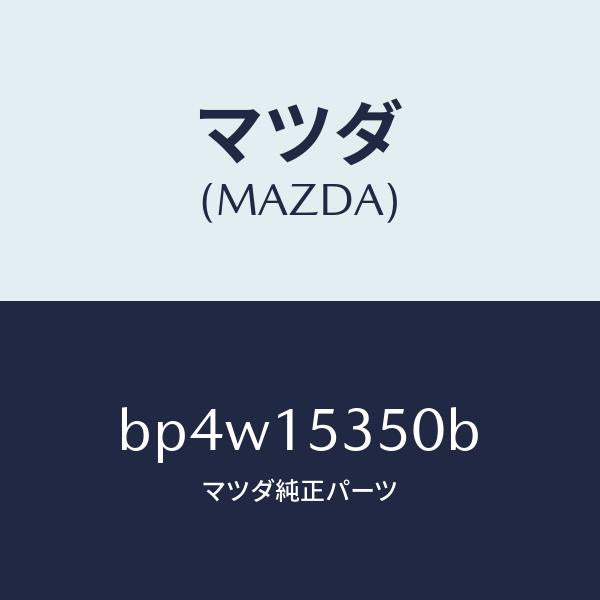 マツダ
(MAZDA)

bp4w15350b
マツダ純正パーツ